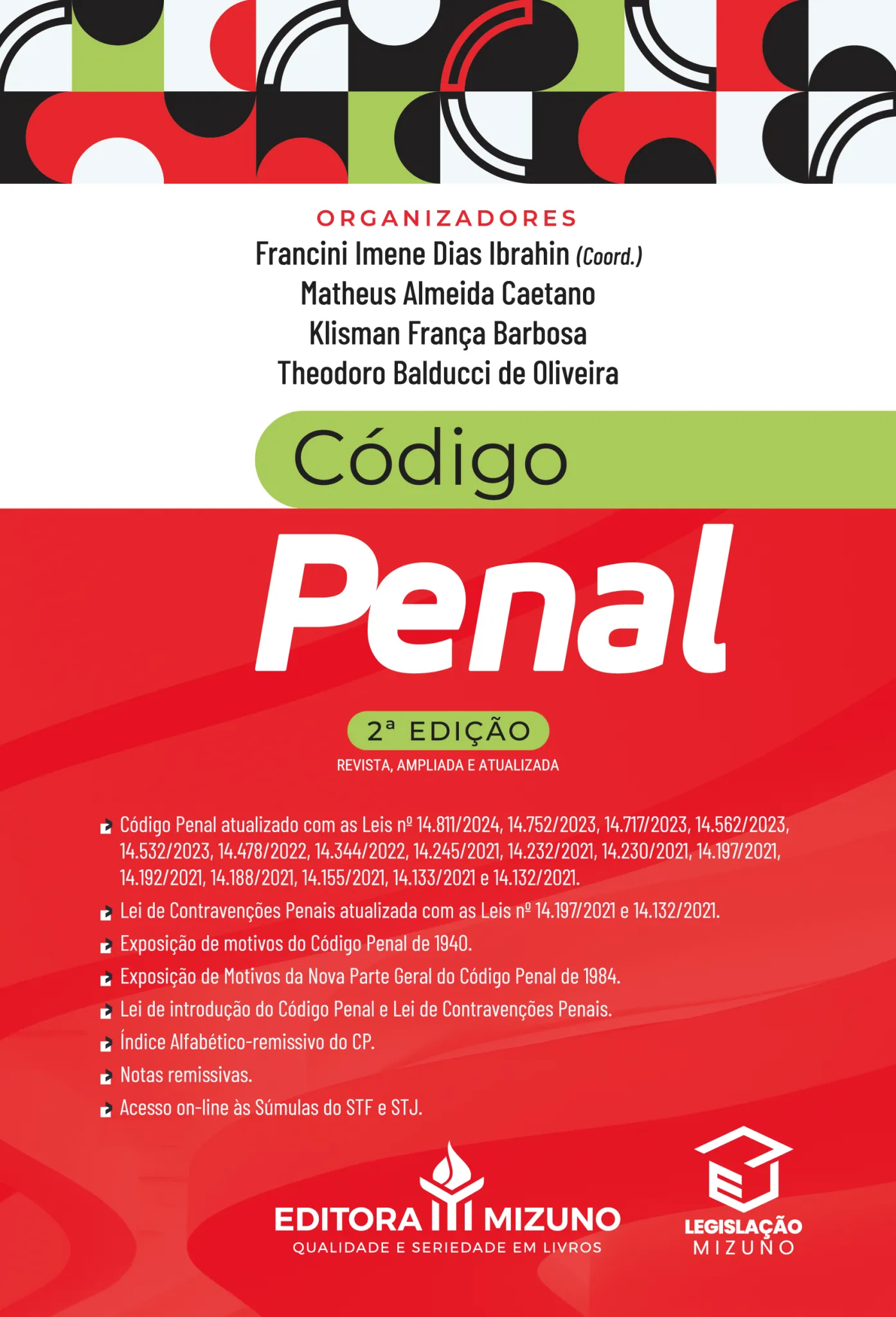 ORGANIZADORES
Francini Imene Dias Ibrahin (Coord.)
Matheus Almeida Caetano
Klisman França Barbosa
Theodoro Balducci de Oliveira

Código
Penal

2ª EDIÇÃO
REVISTA, AMPLIADA E ATUALIZADA

Código Penal atualizado com as Leis nº 14.811/2024, 14.752/2023, 14.717/2023, 14.562/2023, 14.532/2023, 14.478/2022, 14.344/2022, 14.245/2021, 14.232/2021, 14.230/2021, 14.197/2021, 14.192/2021, 14.188/2021, 14.155/2021, 14.133/2021 e 14.132/2021.
Lei de Contravenções Penais atualizada com as Leis nº 14.197/2021 e 14.132/2021.
Exposição de motivos do Código Penal de 1940.
Exposição de Motivos da Nova Parte Geral do Código Penal de 1984.
Lei de introdução do Código Penal e Lei de Contravenções Penais.
Índice Alfabético-remissivo do CP.
Notas remissivas.
Acesso on-line às Súmulas do STF e STJ.

EDITORA MIZUNO
QUALIDADE E SERIEDADE EM LIVROS

LEGISLAÇÃO
MIZUNO